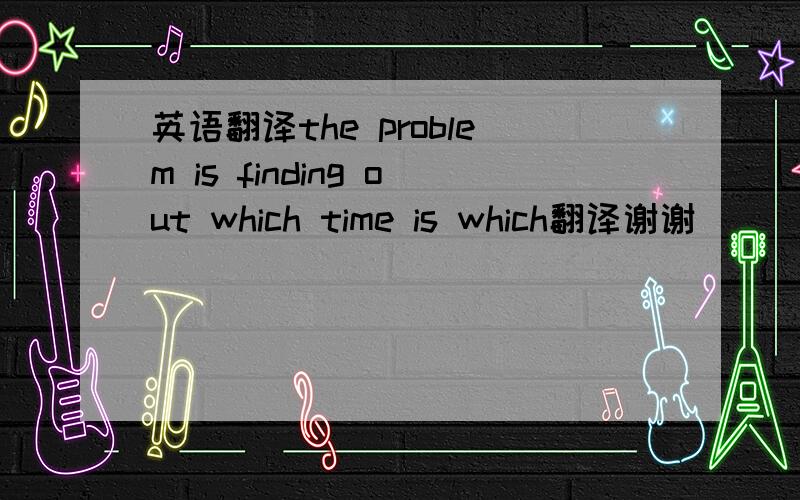 英语翻译the problem is finding out which time is which翻译谢谢